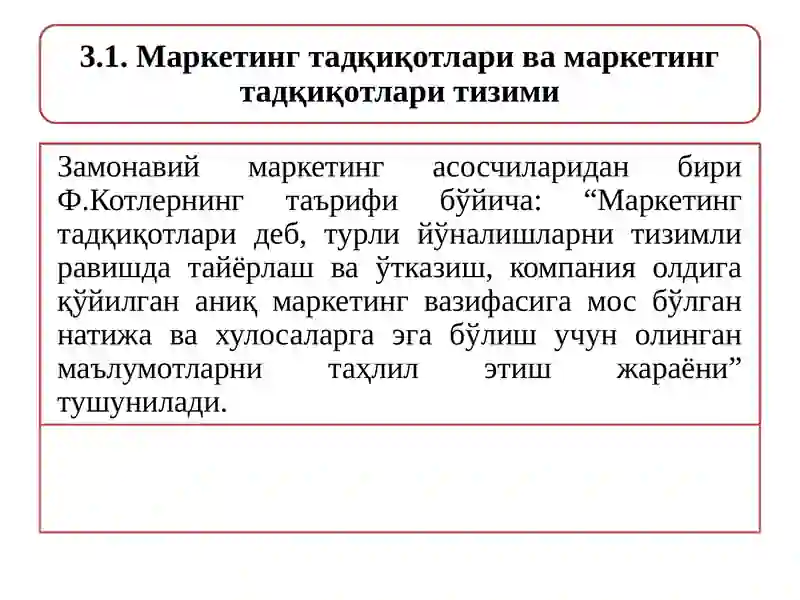 3.1. Маркетинг тадқиқотлари ва маркетинг тадқиқотлари тизими

Замонавий маркетинг асосчиларидан бири Ф.Котлернинг таърифи бўйича: “Маркетинг тадқиқотлари деб, турли йўналишларни тизимли равишда тайёрлаш ва ўтказиш, компания олдига қўйилган аниқ маркетинг вазифасига мос бўлган натижа ва хулосаларга эга бўлиш учун олинган маълумотларни таҳлил этиш жараёни” тушунилади.